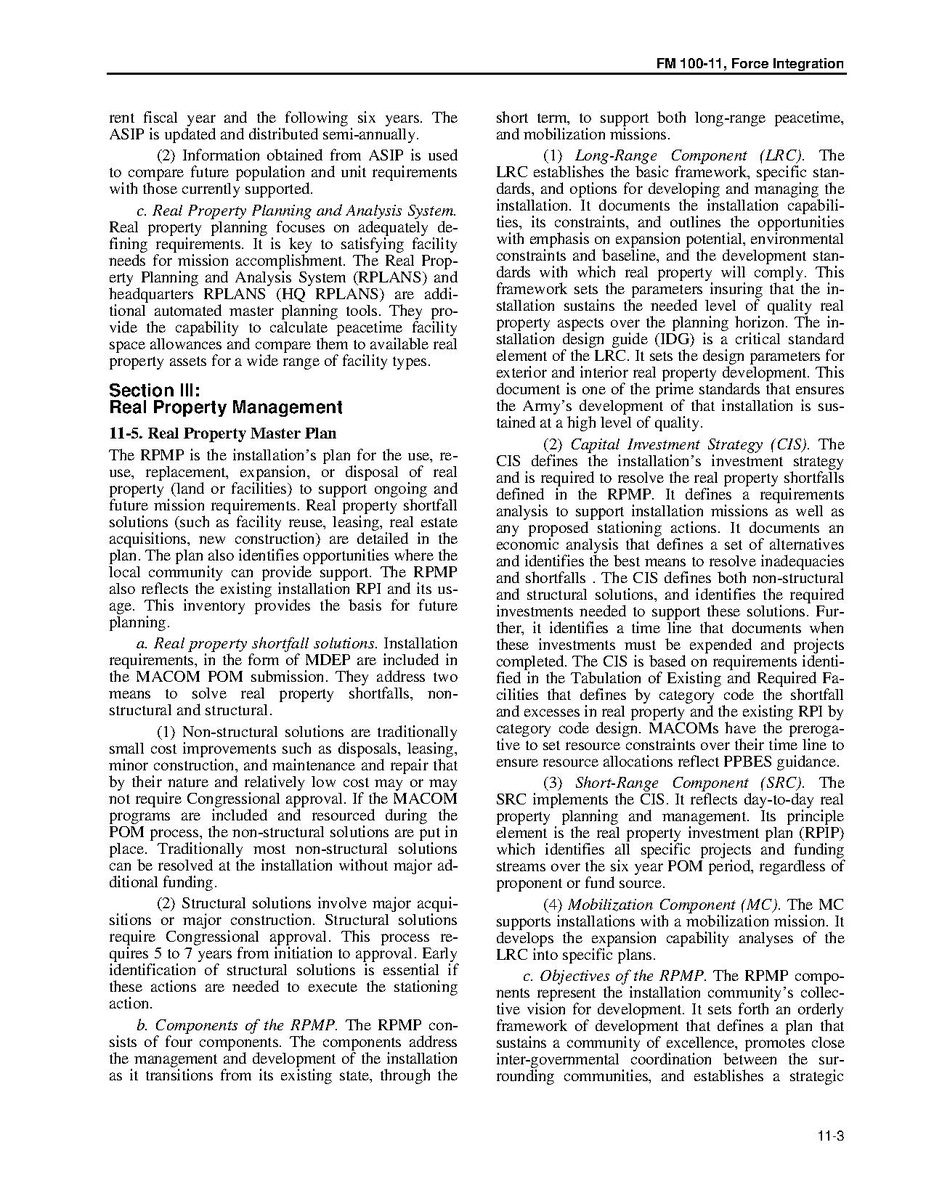 FM 100-11, Force Integration

rent fiscal year and the following six years. The ASIP is updated and distributed semi-annually.

(2) Information obtained from ASIP is used to compare future population and unit requirements with those currently supported.

c. Real Property Planning and Analysis System. Real property planning focuses on adequately defining requirements. It is key to satisfying facility needs for mission accomplishment. The Real Property Planning and Analysis System (RPLANS) and headquarters RPLANS (HQ RPLANS) are additional automated master planning tools. They provide the capability to calculate peacetime facility space allowances and compare them to available real property assets for a wide range of facility types.

Section III:
Real Property Management

11-5. Real Property Master Plan

The RPMP is the installation's plan for the use, reuse, replacement, expansion, or disposal of real property (land or facilities) to support ongoing and future mission requirements. Real property shortfall solutions (such as facility reuse, leasing, real estate acquisitions, new construction) are detailed in the plan. The plan also identifies opportunities where the local community can provide support. The RPMP also reflects the existing installation RPI and its usage. This inventory provides the basis for future planning.

a. Real property shortfall solutions. Installation requirements, in the form of MDEP are included in the MACOM POM submission. They address two means to solve real property shortfalls, non-structural and structural.

(1) Non-structural solutions are traditionally small cost improvements such as disposals, leasing, minor construction, and maintenance and repair that by their nature and relatively low cost may or may not require Congressional approval. If the MACOM programs are included and resourced during the POM process, the non-structural solutions are put in place. Traditionally most non-structural solutions can be resolved at the installation without major additional funding.

(2) Structural solutions involve major acquisitions or major construction. Structural solutions require Congressional approval. This process requires 5 to 7 years from initiation to approval. Early identification of structural solutions is essential if these actions are needed to execute the stationing action.

b. Components of the RPMP. The RPMP consists of four components. The components address the management and development of the installation as it transitions from its existing state, through the short term, to support both long-range peacetime, and mobilization missions.

(1) Long-Range Component (LRC). The LRC establishes the basic framework, specific standards, and options for developing and managing the installation. It documents the installation capabilities, its constraints, and outlines the opportunities with emphasis on expansion potential, environmental constraints and baseline, and the development standards with which real property will comply. This framework sets the parameters insuring that the installation sustains the needed level of quality real property aspects over the planning horizon. The installation design guide (IDG) is a critical standard element of the LRC. It sets the design parameters for exterior and interior real property development. This document is one of the prime standards that ensures the Army's development of that installation is sustained at a high level of quality.

(2) Capital Investment Strategy (CIS). The CIS defines the installation's investment strategy and is required to resolve the real property shortfalls defined in the RPMP. It defines a requirements analysis to support installation missions as well as any proposed stationing actions. It documents an economic analysis that defines a set of alternatives and identifies the best means to resolve inadequacies and shortfalls . The CIS defines both non-structural and structural solutions, and identifies the required investments needed to support these solutions. Further, it identifies a time line that documents when these investments must be expended and projects completed. The CIS is based on requirements identified in the Tabulation of Existing and Required Facilities that defines by category code the shortfall and excesses in real property and the existing RPI by category code design. MACOMs have the prerogative to set resource constraints over their time line to ensure resource allocations reflect PPBES guidance.

(3) Short-Range Component (SRC). The SRC implements the CIS. It reflects day-to-day real property planning and management. Its principle element is the real property investment plan (RPIP) which identifies all specific projects and funding streams over the six year POM period, regardless of proponent or fund source.

(4) Mobilization Component (MC). The MC supports installations with a mobilization mission. It develops the expansion capability analyses of the LRC into specific plans.

c. Objectives of the RPMP. The RPMP components represent the installation community's collective vision for development. It sets forth an orderly framework of development that defines a plan that sustains a community of excellence, promotes close inter-governmental coordination between the surrounding communities, and establishes a strategic

11-3